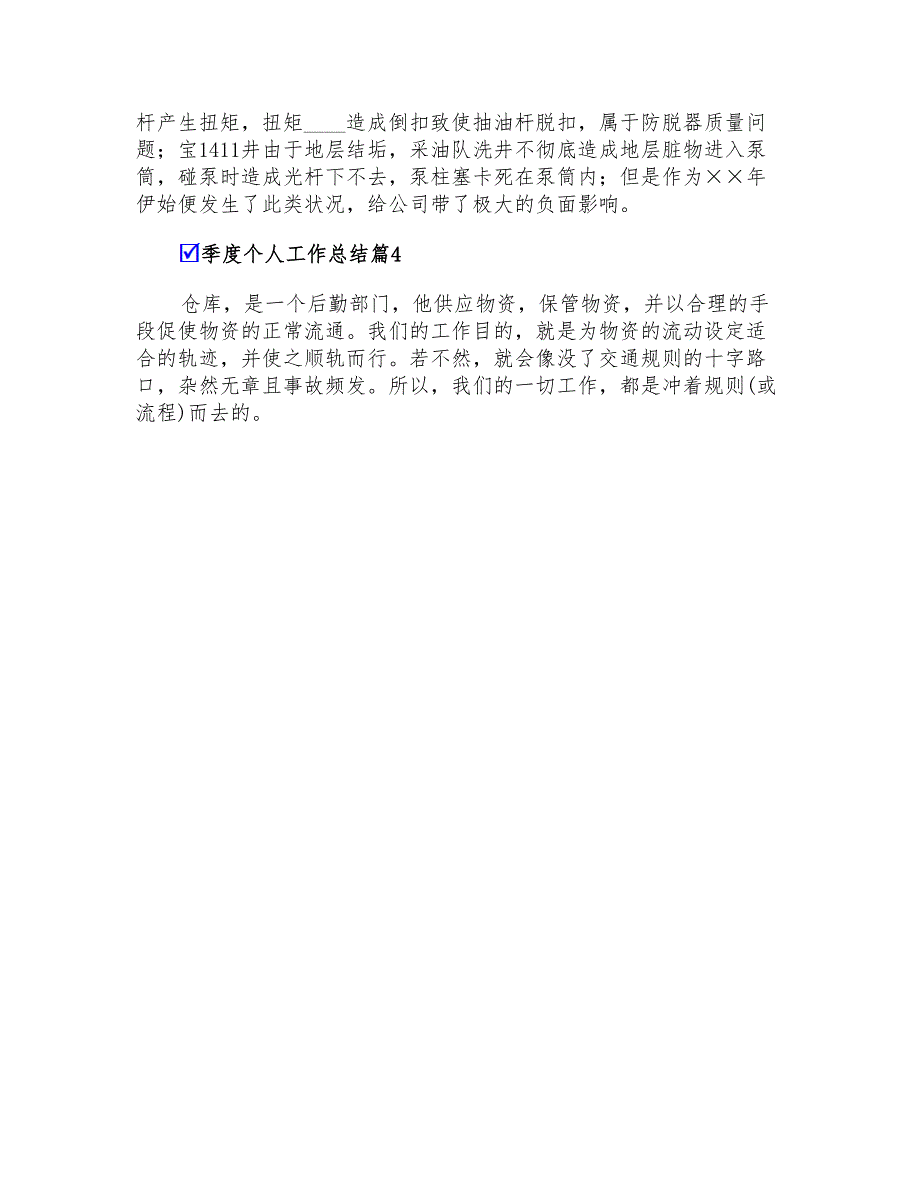 杆产生扭矩，扭矩____造成倒扣致使抽油杆脱扣，属于防脱器质量问题；宝1411井由于地层结垢，采油队洗井不彻底造成地层脏物进入泵筒，碰泵时造成光杆下不去，泵柱塞卡死在泵筒内；但是作为××年伊始便发生了此类状况，给公司带了极大的负面影响。

☑季度个人工作总结篇4

仓库，是一个后勤部门，他供应物资，保管物资，并以合理的手段促使物资的正常流通。我们的工作目的，就是为物资的流动设定适合的轨迹，并使之顺轨而行。若不然，就会像没了交通规则的十字路口，杂然无章且事故频发。所以，我们的一切工作，都是冲着规则(或流程)而去的。